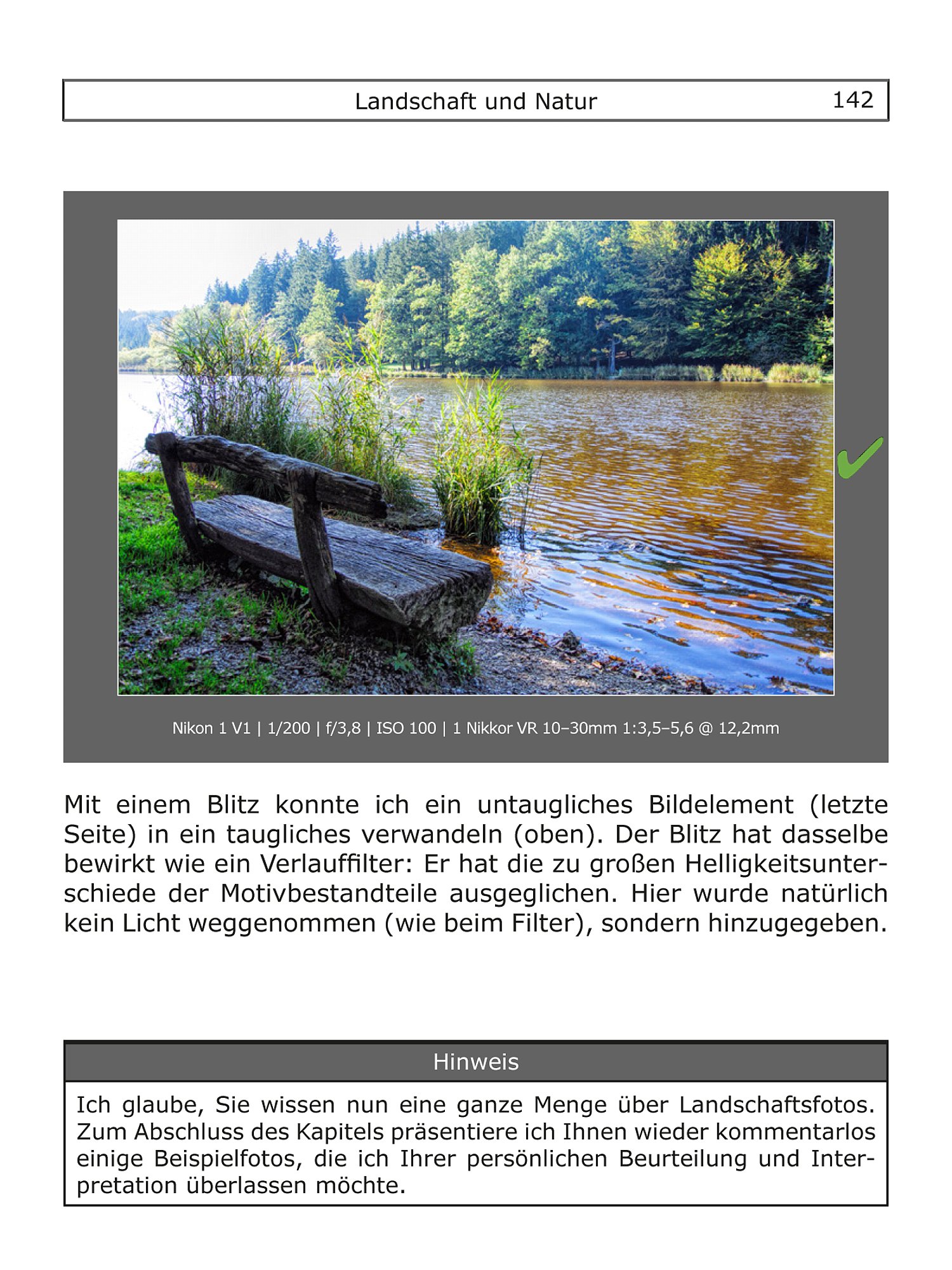 Landschaft und Natur 142

✔

Nikon 1 V1 | 1/200 | f/3,8 | ISO 100 | 1 Nikkor VR 10–30mm 1:3,5–5,6 @ 12,2mm

Mit einem Blitz konnte ich ein untaugliches Bildelement (letzte Seite) in ein taugliches verwandeln (oben). Der Blitz hat dasselbe bewirkt wie ein Verlauffilter: Er hat die zu großen Helligkeitsunterschiede der Motivbestandteile ausgeglichen. Hier wurde natürlich kein Licht weggenommen (wie beim Filter), sondern hinzugegeben.

Hinweis

Ich glaube, Sie wissen nun eine ganze Menge über Landschaftsfotos. Zum Abschluss des Kapitels präsentiere ich Ihnen wieder kommentarlos einige Beispielfotos, die ich Ihrer persönlichen Beurteilung und Interpretation überlassen möchte.